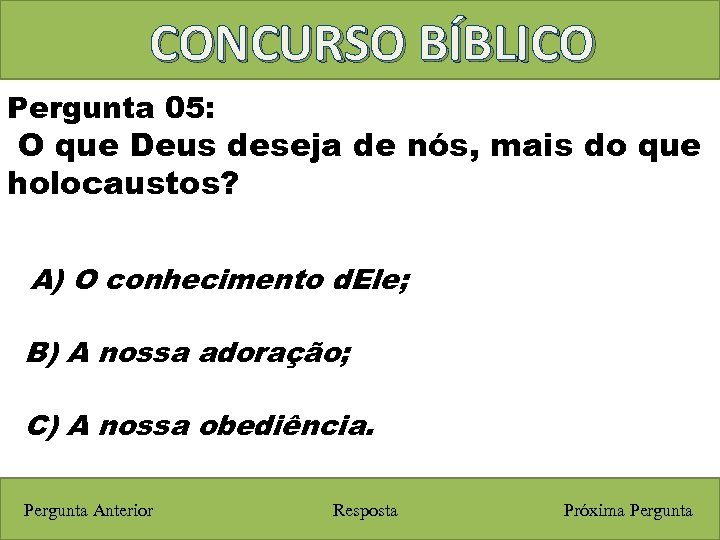 CONCURSO BÍBLICO

Pergunta 05:
O que Deus deseja de nós, mais do que holocaustos?

A) O conhecimento dEle;

B) A nossa adoração;

C) A nossa obediência.

Pergunta Anterior

Resposta

Próxima Pergunta